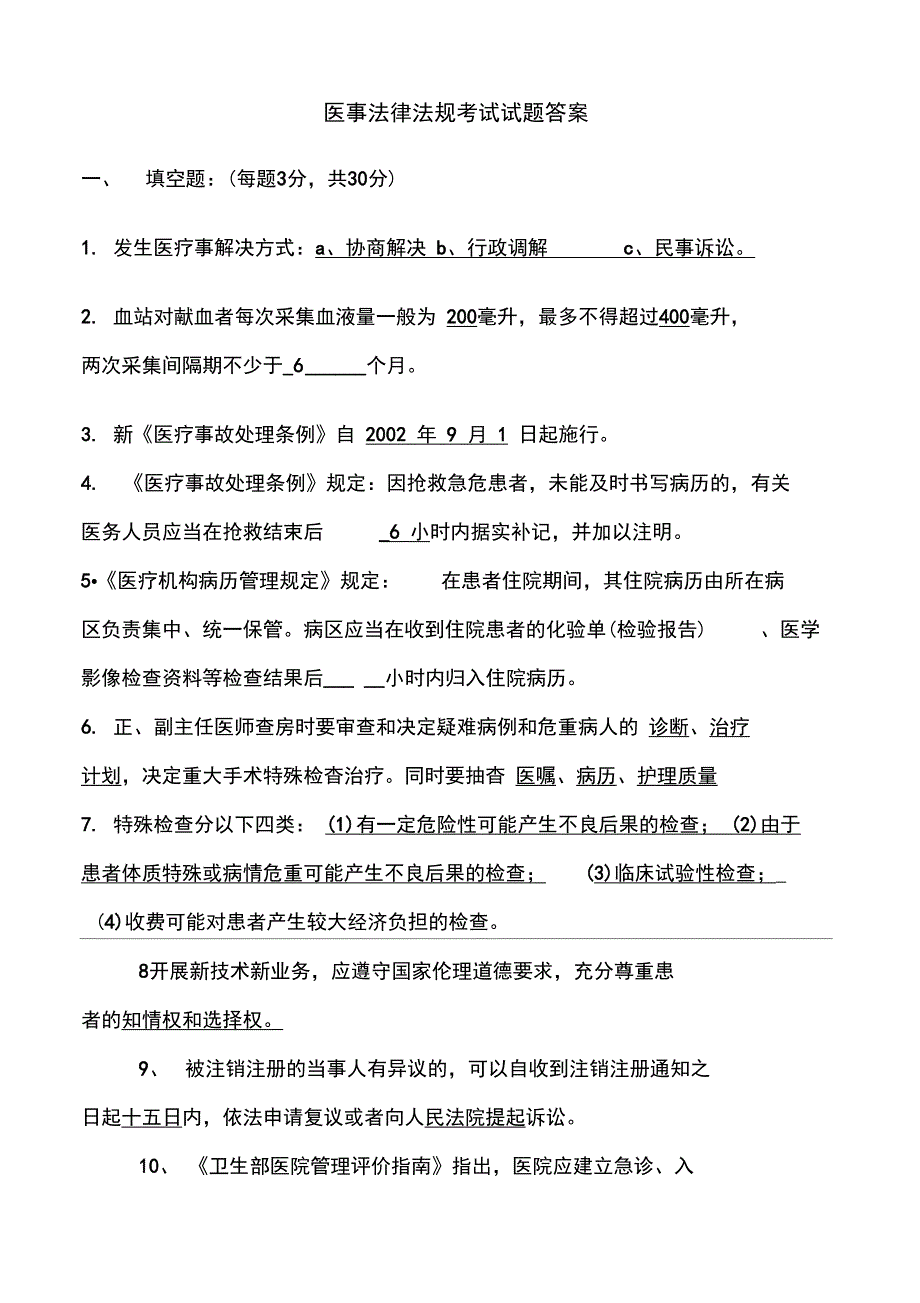 医事法律法规考试试题答案

一、 填空题：(每题3分，共30分)

1. 发生医疗事解决方式：a、协商解决 b、行政调解 c、民事诉讼。

2. 血站对献血者每次采集血液量一般为 200毫升，最多不得超过400毫升，两次采集间隔期不少于_6______个月。

3. 新《医疗事故处理条例》自 2002 年 9 月 1 日起施行。

4. 《医疗事故处理条例》规定：因抢救急危患者，未能及时书写病历的，有关医务人员应当在抢救结束后 _6 小时内据实补记，并加以注明。

5•《医疗机构病历管理规定》规定： 在患者住院期间，其住院病历由所在病区负责集中、统一保管。病区应当在收到住院患者的化验单(检验报告) 、医学影像检查资料等检查结果后___ __小时内归入住院病历。

6. 正、副主任医师查房时要审查和决定疑难病例和危重病人的 诊断、治疗计划，决定重大手术特殊检查治疗。同时要抽查 医嘱、病历、护理质量

7. 特殊检查分以下四类： (1)有一定危险性可能产生不良后果的检查； (2)由于患者体质特殊或病情危重可能产生不良后果的检查； (3)临床试验性检查；_ (4)收费可能对患者产生较大经济负担的检查。

8开展新技术新业务，应遵守国家伦理道德要求，充分尊重患者的知情权和选择权。

9、 被注销注册的当事人有异议的，可以自收到注销注册通知之日起十五日内，依法申请复议或者向人民法院提起诉讼。

10、 《卫生部医院管理评价指南》指出，医院应建立急诊、入